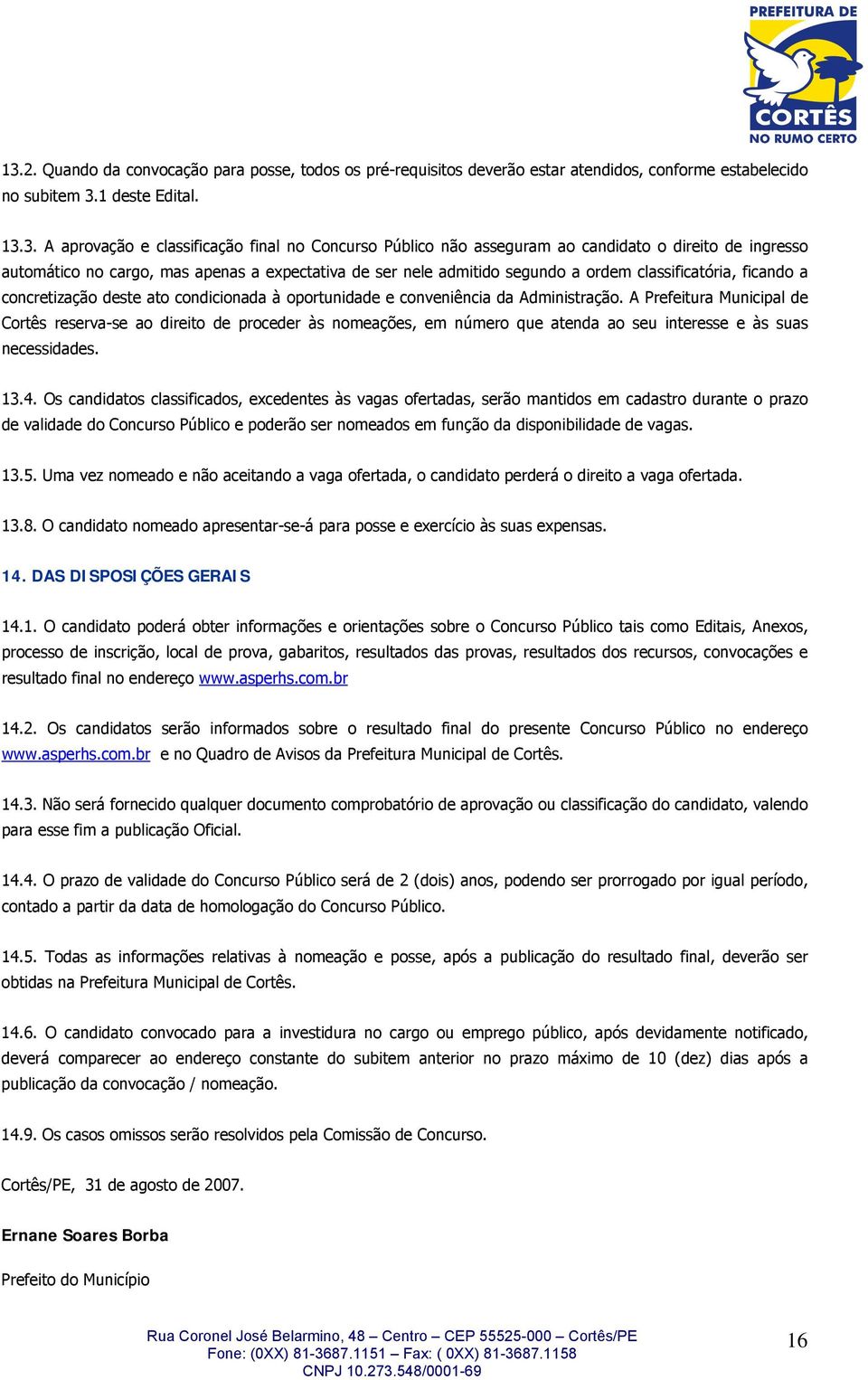 PREFEITURA DE CORTÊS NO RUMO CERTO

13.2. Quando da convocação para posse, todos os pré-requisitos deverão estar atendidos, conforme estabelecido no subitem 3.1 deste Edital.

13.3. A aprovação e classificação final no Concurso Público não asseguram ao candidato o direito de ingresso automático no cargo, mas apenas a expectativa de ser nele admitido segundo a ordem classificatória, ficando a concretização deste ato condicionada à oportunidade e conveniência da Administração. A Prefeitura Municipal de Cortês reserva-se ao direito de proceder às nomeações, em número que atenda ao seu interesse e às suas necessidades.

13.4. Os candidatos classificados, excedentes às vagas ofertadas, serão mantidos em cadastro durante o prazo de validade do Concurso Público e poderão ser nomeados em função da disponibilidade de vagas.

13.5. Uma vez nomeado e não aceitando a vaga ofertada, o candidato perderá o direito a vaga ofertada.

13.8. O candidato nomeado apresentar-se-á para posse e exercício às suas expensas.

14. DAS DISPOSIÇÕES GERAIS

14.1. O candidato poderá obter informações e orientações sobre o Concurso Público tais como Editais, Anexos, processo de inscrição, local de prova, gabaritos, resultados das provas, resultados dos recursos, convocações e resultado final no endereço www.asperhs.com.br

14.2. Os candidatos serão informados sobre o resultado final do presente Concurso Público no endereço www.asperhs.com.br e no Quadro de Avisos da Prefeitura Municipal de Cortês.

14.3. Não será fornecido qualquer documento comprobatório de aprovação ou classificação do candidato, valendo para esse fim a publicação Oficial.

14.4. O prazo de validade do Concurso Público será de 2 (dois) anos, podendo ser prorrogado por igual período, contado a partir da data de homologação do Concurso Público.

14.5. Todas as informações relativas à nomeação e posse, após a publicação do resultado final, deverão ser obtidas na Prefeitura Municipal de Cortês.

14.6. O candidato convocado para a investidura no cargo ou emprego público, após devidamente notificado, deverá comparecer ao endereço constante do subitem anterior no prazo máximo de 10 (dez) dias após a publicação da convocação / nomeação.

14.9. Os casos omissos serão resolvidos pela Comissão de Concurso.

Cortês/PE, 31 de agosto de 2007.

Ernane Soares Borba

Prefeito do Município

Rua Coronel José Belarmino, 48 – Centro – CEP 55525-000 – Cortês/PE
Fone: (0XX) 81-3687.1151 – Fax: ( 0XX) 81-3687.1158
CNPJ 10.273.548/0001-69

16